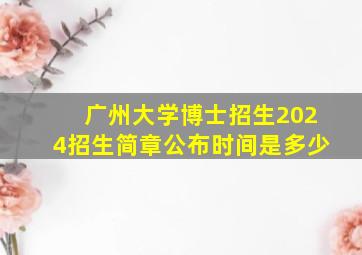 广州大学博士招生2024招生简章公布时间是多少